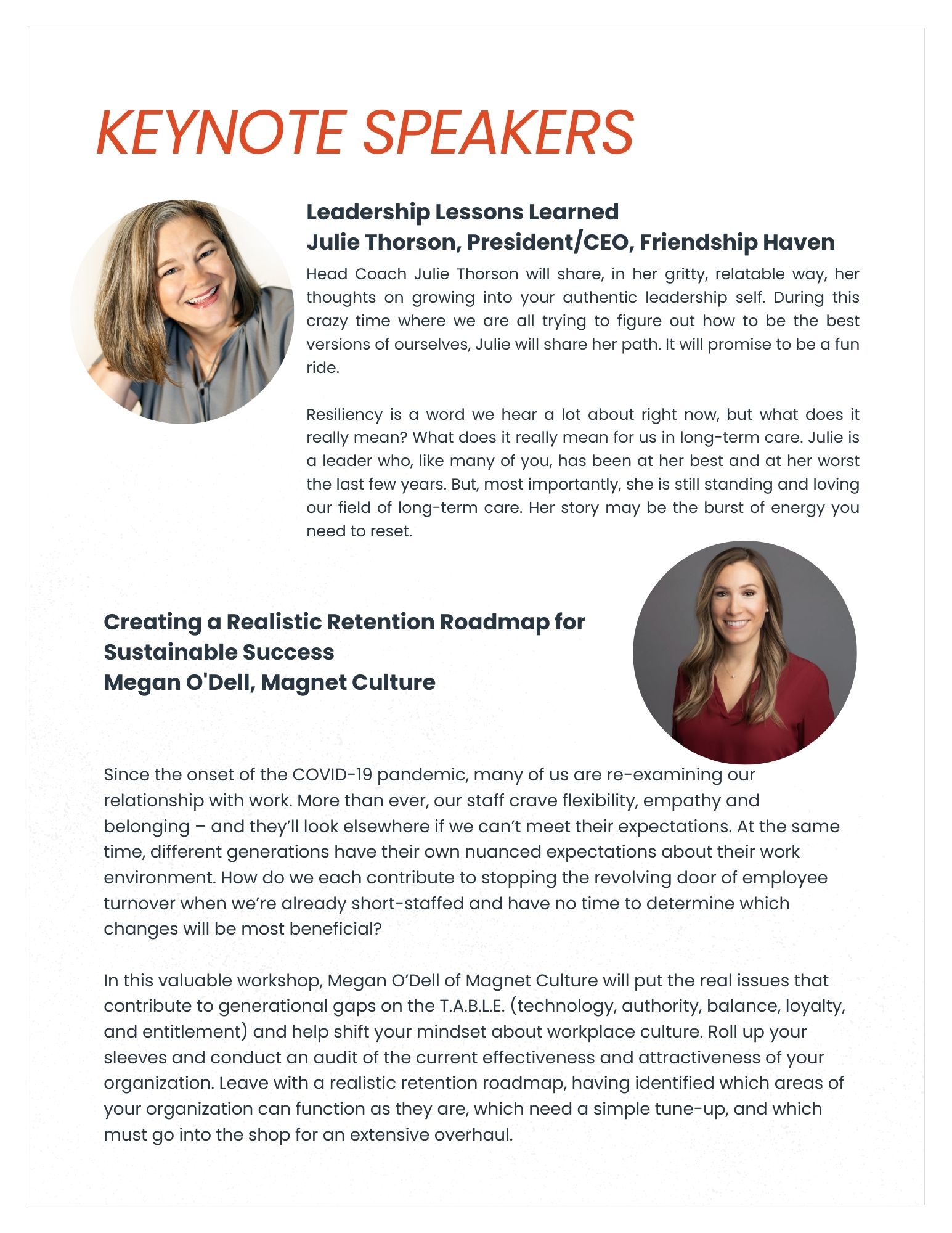 KEYNOTE SPEAKERS

Leadership Lessons Learned
Julie Thorson, President/CEO, Friendship Haven

Head Coach Julie Thorson will share, in her gritty, relatable way, her thoughts on growing into your authentic leadership self. During this crazy time where we are all trying to figure out how to be the best versions of ourselves, Julie will share her path. It will promise to be a fun ride.

Resiliency is a word we hear a lot about right now, but what does it really mean? What does it really mean for us in long-term care. Julie is a leader who, like many of you, has been at her best and at her worst the last few years. But, most importantly, she is still standing and loving our field of long-term care. Her story may be the burst of energy you need to reset.

Creating a Realistic Retention Roadmap for Sustainable Success
Megan O'Dell, Magnet Culture

Since the onset of the COVID-19 pandemic, many of us are re-examining our relationship with work. More than ever, our staff crave flexibility, empathy and belonging – and they'll look elsewhere if we can't meet their expectations. At the same time, different generations have their own nuanced expectations about their work environment. How do we each contribute to stopping the revolving door of employee turnover when we're already short-staffed and have no time to determine which changes will be most beneficial?

In this valuable workshop, Megan O'Dell of Magnet Culture will put the real issues that contribute to generational gaps on the T.A.B.L.E. (technology, authority, balance, loyalty, and entitlement) and help shift your mindset about workplace culture. Roll up your sleeves and conduct an audit of the current effectiveness and attractiveness of your organization. Leave with a realistic retention roadmap, having identified which areas of your organization can function as they are, which need a simple tune-up, and which must go into the shop for an extensive overhaul.